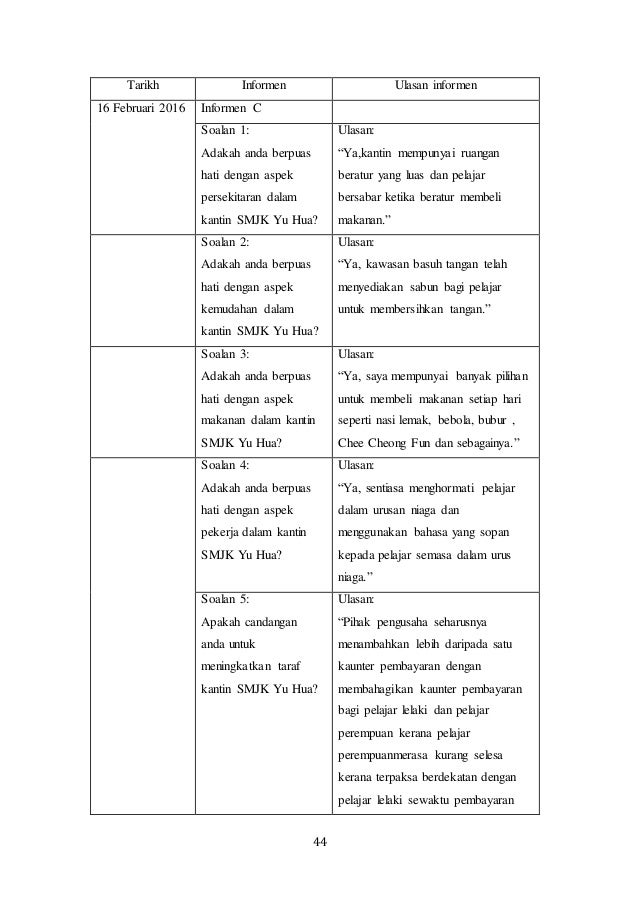 | Tarikh | Informen | Ulasan informen |
|---|---|---|
| 16 Februari 2016 | Informen C | |
| | Soalan 1: Adakah anda berpuas hati dengan aspek persekitaran dalam kantin SMJK Yu Hua? | Ulasan: “Ya,kantin mempunyai ruangan beratur yang luas dan pelajar bersabar ketika beratur membeli makanan.” |
| | Soalan 2: Adakah anda berpuas hati dengan aspek kemudahan dalam kantin SMJK Yu Hua? | Ulasan: “Ya, kawasan basuh tangan telah menyediakan sabun bagi pelajar untuk membersihkan tangan.” |
| | Soalan 3: Adakah anda berpuas hati dengan aspek makanan dalam kantin SMJK Yu Hua? | Ulasan: “Ya, saya mempunyai banyak pilihan untuk membeli makanan setiap hari seperti nasi lemak, bebola, bubur , Chee Cheong Fun dan sebagainya.” |
| | Soalan 4: Adakah anda berpuas hati dengan aspek pekerja dalam kantin SMJK Yu Hua? | Ulasan: “Ya, sentiasa menghormati pelajar dalam urusan niaga dan menggunakan bahasa yang sopan kepada pelajar semasa dalam urus niaga.” |
| | Soalan 5: Apakah candangan anda untuk meningkatkan taraf kantin SMJK Yu Hua? | Ulasan: “Pihak pengusaha seharusnya menambahkan lebih daripada satu kaunter pembayaran dengan membahagikan kaunter pembayaran bagi pelajar lelaki dan pelajar perempuan kerana pelajar perempuanmerasa kurang selesa kerana terpaksa berdekatan dengan pelajar lelaki sewaktu pembayaran |

44